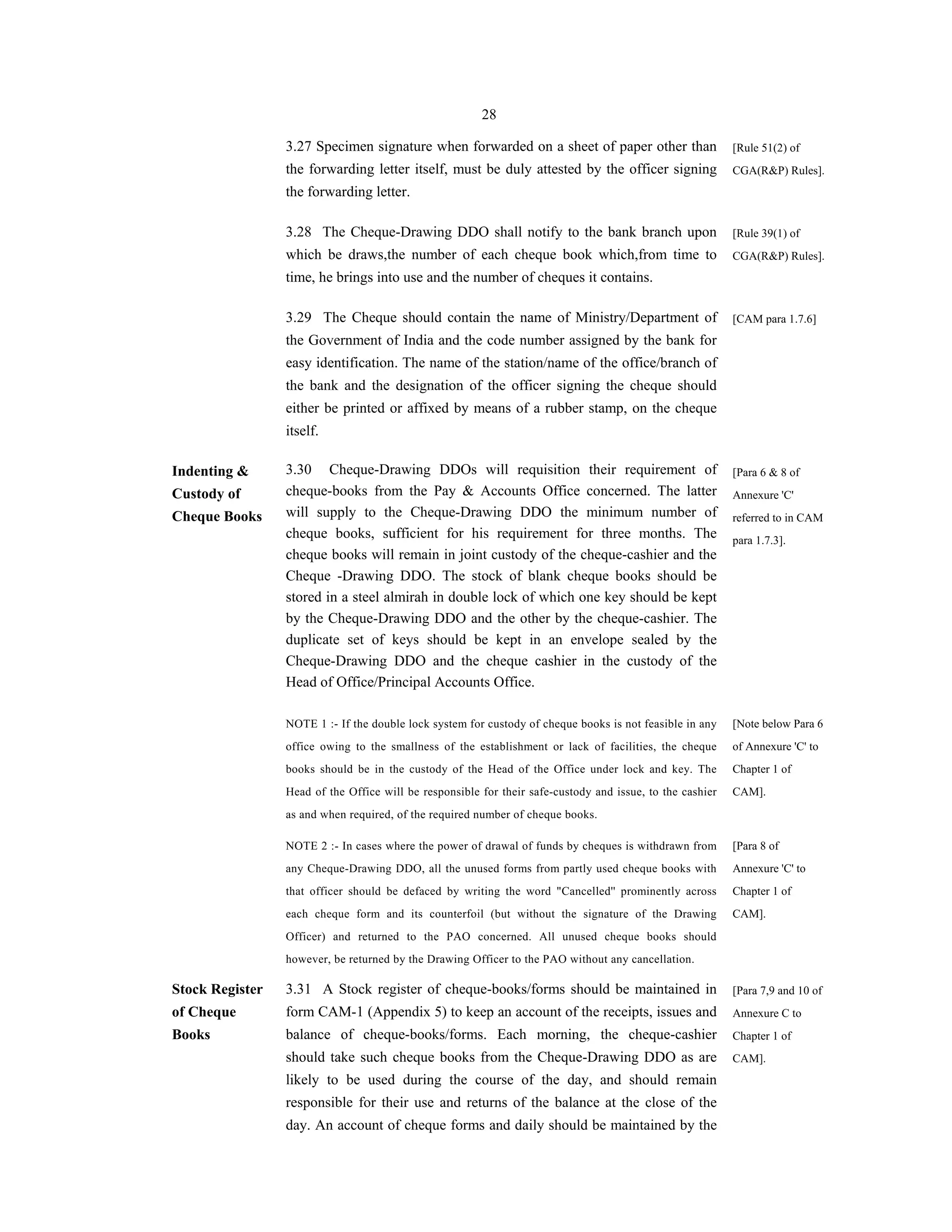 28

3.27 Specimen signature when forwarded on a sheet of paper other than the forwarding letter itself, must be duly attested by the officer signing the forwarding letter.

[Rule 51(2) of CGA(R&P) Rules].

3.28 The Cheque-Drawing DDO shall notify to the bank branch upon which be draws,the number of each cheque book which,from time to time, he brings into use and the number of cheques it contains.

[Rule 39(1) of CGA(R&P) Rules].

3.29 The Cheque should contain the name of Ministry/Department of the Government of India and the code number assigned by the bank for easy identification. The name of the station/name of the office/branch of the bank and the designation of the officer signing the cheque should either be printed or affixed by means of a rubber stamp, on the cheque itself.

[CAM para 1.7.6]

Indenting & Custody of Cheque Books

3.30 Cheque-Drawing DDOs will requisition their requirement of cheque-books from the Pay & Accounts Office concerned. The latter will supply to the Cheque-Drawing DDO the minimum number of cheque books, sufficient for his requirement for three months. The cheque books will remain in joint custody of the cheque-cashier and the Cheque -Drawing DDO. The stock of blank cheque books should be stored in a steel almirah in double lock of which one key should be kept by the Cheque-Drawing DDO and the other by the cheque-cashier. The duplicate set of keys should be kept in an envelope sealed by the Cheque-Drawing DDO and the cheque cashier in the custody of the Head of Office/Principal Accounts Office.

[Para 6 & 8 of Annexure 'C' referred to in CAM para 1.7.3].

NOTE 1 :- If the double lock system for custody of cheque books is not feasible in any office owing to the smallness of the establishment or lack of facilities, the cheque books should be in the custody of the Head of the Office under lock and key. The Head of the Office will be responsible for their safe-custody and issue, to the cashier as and when required, of the required number of cheque books.

[Note below Para 6 of Annexure 'C' to Chapter 1 of CAM].

NOTE 2 :- In cases where the power of drawal of funds by cheques is withdrawn from any Cheque-Drawing DDO, all the unused forms from partly used cheque books with that officer should be defaced by writing the word "Cancelled" prominently across each cheque form and its counterfoil (but without the signature of the Drawing Officer) and returned to the PAO concerned. All unused cheque books should however, be returned by the Drawing Officer to the PAO without any cancellation.

[Para 8 of Annexure 'C' to Chapter 1 of CAM].

Stock Register of Cheque Books

3.31 A Stock register of cheque-books/forms should be maintained in form CAM-1 (Appendix 5) to keep an account of the receipts, issues and balance of cheque-books/forms. Each morning, the cheque-cashier should take such cheque books from the Cheque-Drawing DDO as are likely to be used during the course of the day, and should remain responsible for their use and returns of the balance at the close of the day. An account of cheque forms and daily should be maintained by the

[Para 7,9 and 10 of Annexure C to Chapter 1 of CAM].